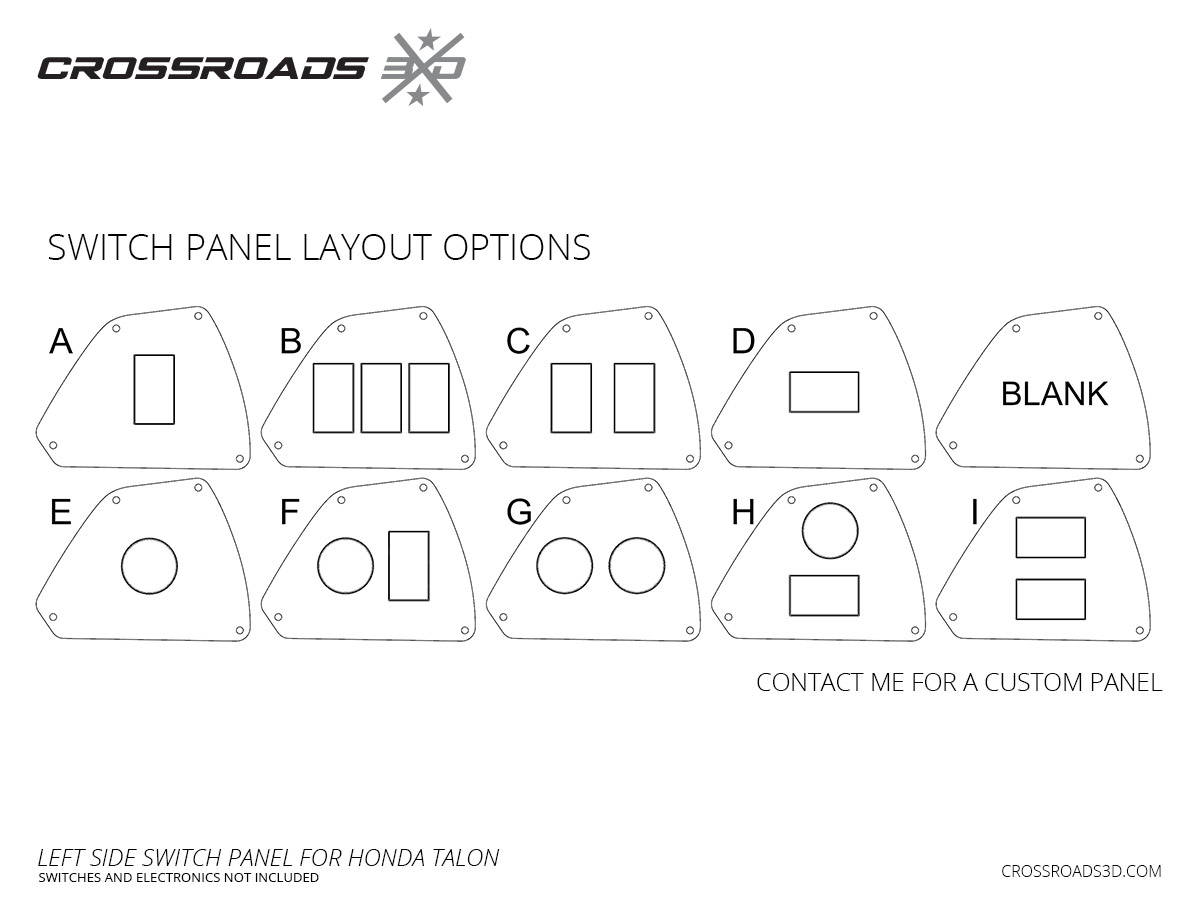 CROSSROADS 3D

SWITCH PANEL LAYOUT OPTIONS

A

B

C

D

BLANK

E

F

G

H

I

CONTACT ME FOR A CUSTOM PANEL

LEFT SIDE SWITCH PANEL FOR HONDA TALON
SWITCHES AND ELECTRONICS NOT INCLUDED

CROSSROADS3D.COM